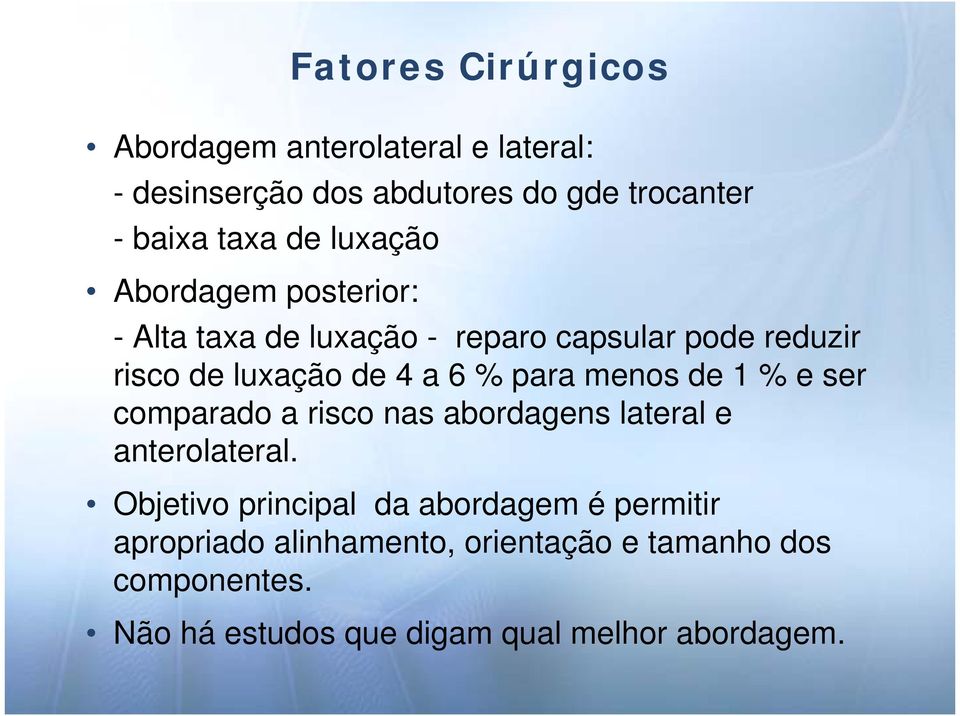 Fatores Cirúrgicos

• Abordagem anterolateral e lateral:
- desinserção dos abdutores do gde trocanter
- baixa taxa de luxação

• Abordagem posterior:
- Alta taxa de luxação - reparo capsular pode reduzir risco de luxação de 4 a 6 % para menos de 1 % e ser comparado a risco nas abordagens lateral e anterolateral.

• Objetivo principal da abordagem é permitir apropriado alinhamento, orientação e tamanho dos componentes.

• Não há estudos que digam qual melhor abordagem.